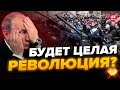 БУДЕТ ЦЕЛАЯ
РЕВОЛЮЦИЯ?